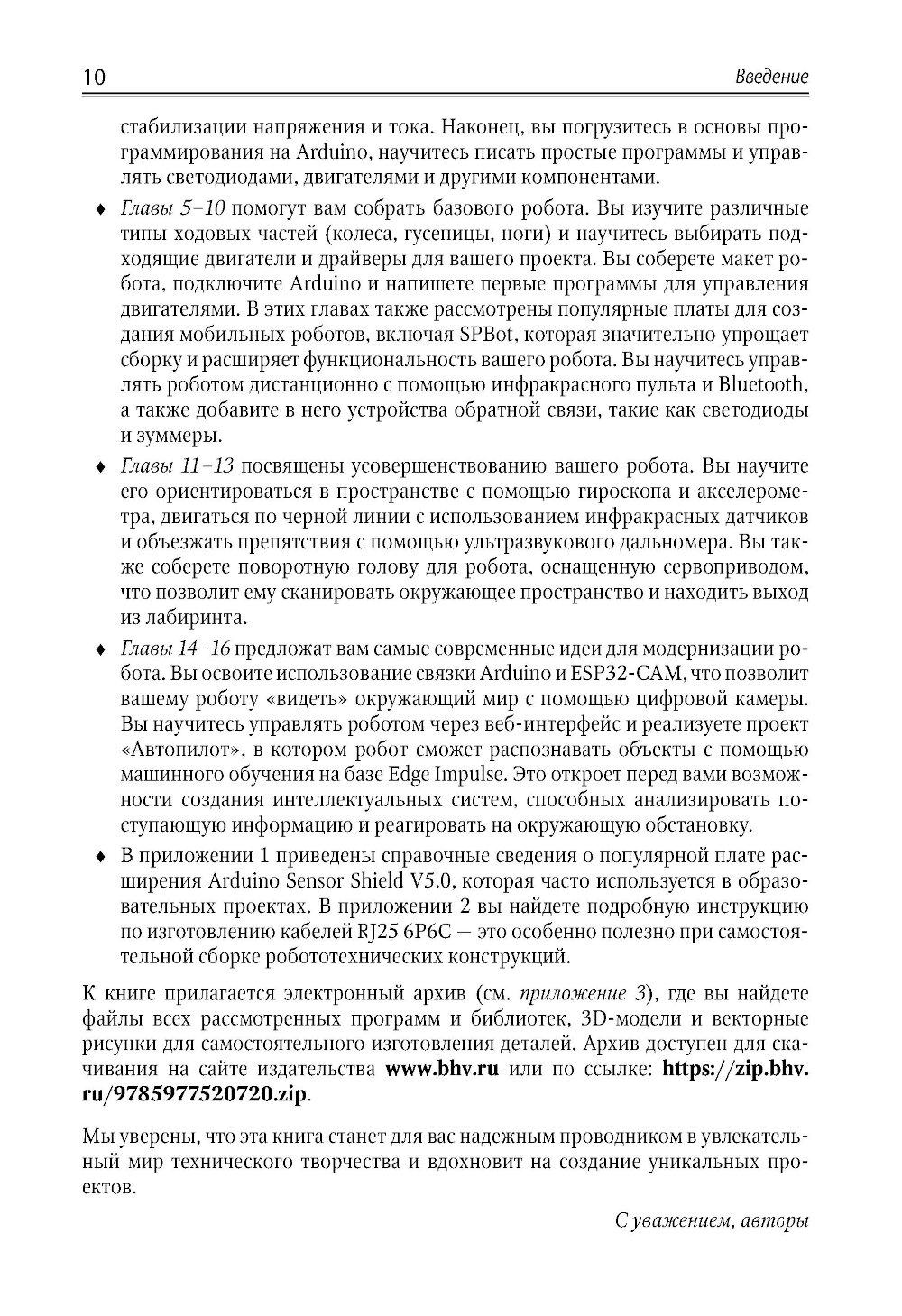 10 Введение

стабилизации напряжения и тока. Наконец, вы погрузитесь в основы программирования на Arduino, научитесь писать простые программы и управлять светодиодами, двигателями и другими компонентами.

♦ Главы 5–10 помогут вам собрать базового робота. Вы изучите различные типы ходовых частей (колеса, гусеницы, ноги) и научитесь выбирать подходящие двигатели и драйверы для вашего проекта. Вы соберете макет робота, подключите Arduino и напишете первые программы для управления двигателями. В этих главах также рассмотрены популярные платы для создания мобильных роботов, включая SPBot, которая значительно упрощает сборку и расширяет функциональность вашего робота. Вы научитесь управлять роботом дистанционно с помощью инфракрасного пульта и Bluetooth, а также добавите в него устройства обратной связи, такие как светодиоды и зуммеры.

♦ Главы 11–13 посвящены усовершенствованию вашего робота. Вы научите его ориентироваться в пространстве с помощью гироскопа и акселерометра, двигаться по черной линии с использованием инфракрасных датчиков и объезжать препятствия с помощью ультразвукового дальномера. Вы также соберете поворотную голову для робота, оснащенную сервоприводом, что позволит ему сканировать окружающее пространство и находить выход из лабиринта.

♦ Главы 14–16 предложат вам самые современные идеи для модернизации робота. Вы освоите использование связки Arduino и ESP32-CAM, что позволит вашему роботу «видеть» окружающий мир с помощью цифровой камеры. Вы научитесь управлять роботом через веб-интерфейс и реализуете проект «Автопилот», в котором робот сможет распознавать объекты с помощью машинного обучения на базе Edge Impulse. Это откроет перед вами возможности создания интеллектуальных систем, способных анализировать поступающую информацию и реагировать на окружающую обстановку.

♦ В приложении 1 приведены справочные сведения о популярной плате расширения Arduino Sensor Shield V5.0, которая часто используется в образовательных проектах. В приложении 2 вы найдете подробную инструкцию по изготовлению кабелей RJ25 6P6C — это особенно полезно при самостоятельной сборке робототехнических конструкций.

К книге прилагается электронный архив (см. приложение 3), где вы найдете файлы всех рассмотренных программ и библиотек, 3D-модели и векторные рисунки для самостоятельного изготовления деталей. Архив доступен для скачивания на сайте издательства www.bhv.ru или по ссылке: https://zip.bhv.ru/9785977520720.zip.

Мы уверены, что эта книга станет для вас надежным проводником в увлекательный мир технического творчества и вдохновит на создание уникальных проектов.

С уважением, авторы